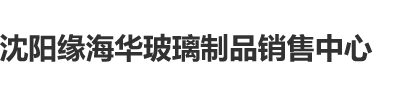 沈阳缘海华玻璃制品销售中心